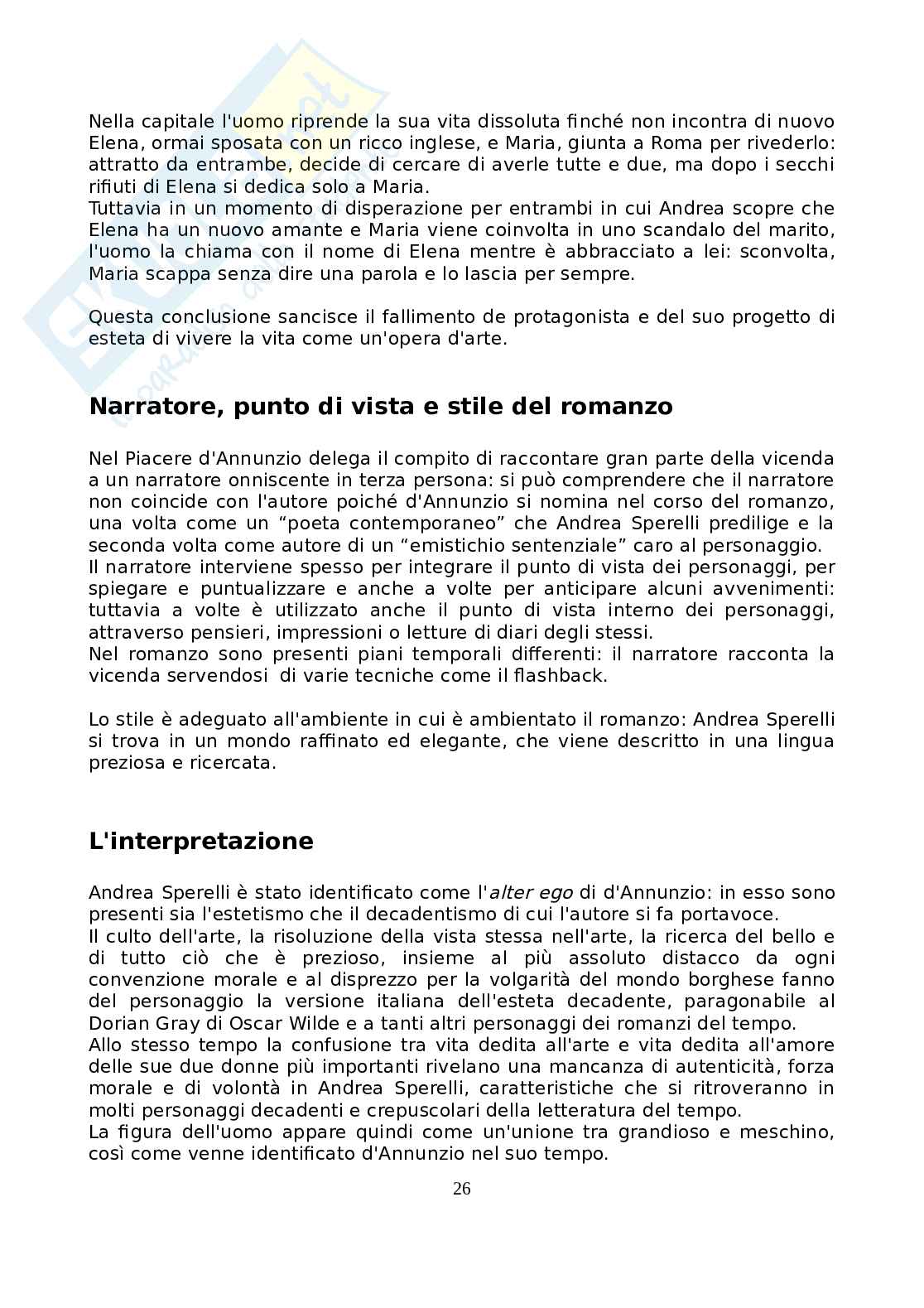 Nella capitale l'uomo riprende la sua vita dissoluta finché non incontra di nuovo Elena, ormai sposata con un ricco inglese, e Maria, giunta a Roma per rivederlo: attratto da entrambe, decide di cercare di averle tutte e due, ma dopo i secchi rifiuti di Elena si dedica solo a Maria.
Tuttavia in un momento di disperazione per entrambi in cui Andrea scopre che Elena ha un nuovo amante e Maria viene coinvolta in uno scandalo del marito, l'uomo la chiama con il nome di Elena mentre è abbracciato a lei: sconvolta, Maria scappa senza dire una parola e lo lascia per sempre.

Questa conclusione sancisce il fallimento de protagonista e del suo progetto di esteta di vivere la vita come un'opera d'arte.

Narratore, punto di vista e stile del romanzo

Nel Piacere d'Annunzio delega il compito di raccontare gran parte della vicenda a un narratore onniscente in terza persona: si può comprendere che il narratore non coincide con l'autore poiché d'Annunzio si nomina nel corso del romanzo, una volta come un “poeta contemporaneo” che Andrea Sperelli predilige e la seconda volta come autore di un “emistichio sentenziale” caro al personaggio.
Il narratore interviene spesso per integrare il punto di vista dei personaggi, per spiegare e puntualizzare e anche a volte per anticipare alcuni avvenimenti: tuttavia a volte è utilizzato anche il punto di vista interno dei personaggi, attraverso pensieri, impressioni o letture di diari degli stessi.
Nel romanzo sono presenti piani temporali differenti: il narratore racconta la vicenda servendosi di varie tecniche come il flashback.

Lo stile è adeguato all'ambiente in cui è ambientato il romanzo: Andrea Sperelli si trova in un mondo raffinato ed elegante, che viene descritto in una lingua preziosa e ricercata.

L'interpretazione

Andrea Sperelli è stato identificato come l'alter ego di d'Annunzio: in esso sono presenti sia l'estetismo che il decadentismo di cui l'autore si fa portavoce.
Il culto dell'arte, la risoluzione della vista stessa nell'arte, la ricerca del bello e di tutto ciò che è prezioso, insieme al più assoluto distacco da ogni convenzione morale e al disprezzo per la volgarità del mondo borghese fanno del personaggio la versione italiana dell'esteta decadente, paragonabile al Dorian Gray di Oscar Wilde e a tanti altri personaggi dei romanzi del tempo.
Allo stesso tempo la confusione tra vita dedita all'arte e vita dedita all'amore delle sue due donne più importanti rivelano una mancanza di autenticità, forza morale e di volontà in Andrea Sperelli, caratteristiche che si ritroveranno in molti personaggi decadenti e crepuscolari della letteratura del tempo.
La figura dell'uomo appare quindi come un'unione tra grandioso e meschino, così come venne identificato d'Annunzio nel suo tempo.

26